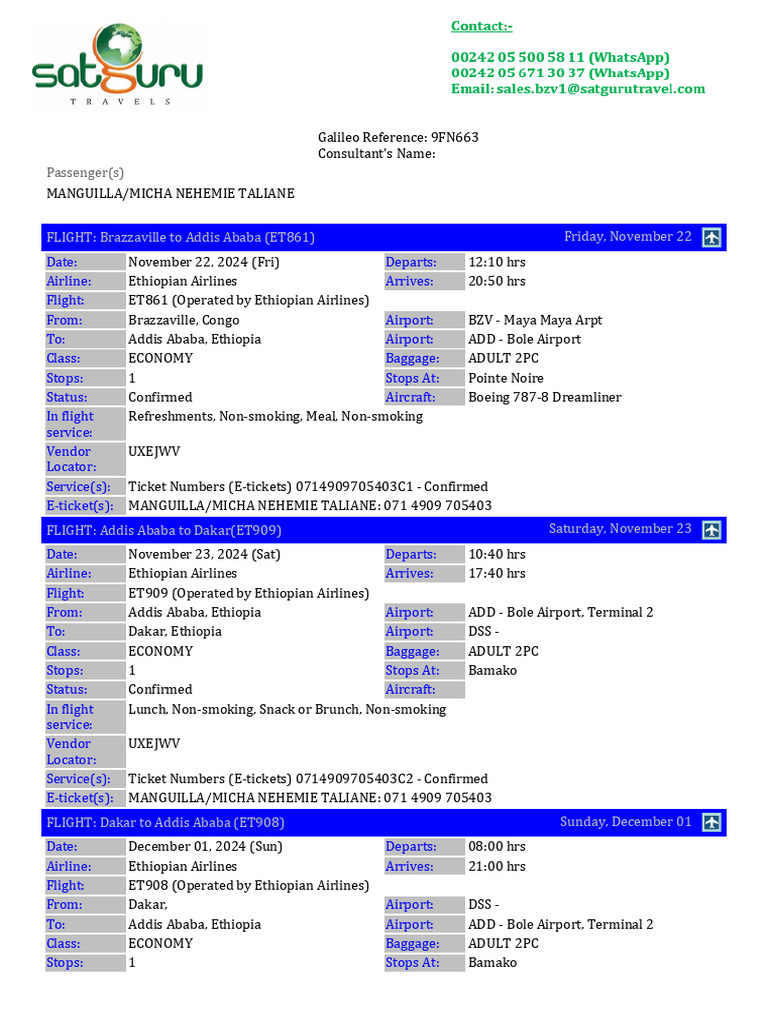 satguru
TRAVELS

Contact:-

00242 05 500 58 11 (WhatsApp)
00242 05 671 30 37 (WhatsApp)
Email: sales.bzv1@satgurutravel.com

Galileo Reference: 9FN663
Consultant's Name:

Passenger(s)
MANGUILLA/MICHA NEHEMIE TALIANE

FLIGHT: Brazzaville to Addis Ababa (ET861) Friday, November 22

| | | | |
|---|---|---|---|
| Date: | November 22, 2024 (Fri) | Departs: | 12:10 hrs |
| Airline: | Ethiopian Airlines | Arrives: | 20:50 hrs |
| Flight: | ET861 (Operated by Ethiopian Airlines) | | |
| From: | Brazzaville, Congo | Airport: | BZV - Maya Maya Arpt |
| To: | Addis Ababa, Ethiopia | Airport: | ADD - Bole Airport |
| Class: | ECONOMY | Baggage: | ADULT 2PC |
| Stops: | 1 | Stops At: | Pointe Noire |
| Status: | Confirmed | Aircraft: | Boeing 787-8 Dreamliner |
| In flight service: | Refreshments, Non-smoking, Meal, Non-smoking | | |
| Vendor Locator: | UXEJWV | | |
| Service(s): | Ticket Numbers (E-tickets) 0714909705403C1 - Confirmed | | |
| E-ticket(s): | MANGUILLA/MICHA NEHEMIE TALIANE: 071 4909 705403 | | |

FLIGHT: Addis Ababa to Dakar(ET909) Saturday, November 23

| | | | |
|---|---|---|---|
| Date: | November 23, 2024 (Sat) | Departs: | 10:40 hrs |
| Airline: | Ethiopian Airlines | Arrives: | 17:40 hrs |
| Flight: | ET909 (Operated by Ethiopian Airlines) | | |
| From: | Addis Ababa, Ethiopia | Airport: | ADD - Bole Airport, Terminal 2 |
| To: | Dakar, Ethiopia | Airport: | DSS - |
| Class: | ECONOMY | Baggage: | ADULT 2PC |
| Stops: | 1 | Stops At: | Bamako |
| Status: | Confirmed | Aircraft: | |
| In flight service: | Lunch, Non-smoking, Snack or Brunch, Non-smoking | | |
| Vendor Locator: | UXEJWV | | |
| Service(s): | Ticket Numbers (E-tickets) 0714909705403C2 - Confirmed | | |
| E-ticket(s): | MANGUILLA/MICHA NEHEMIE TALIANE: 071 4909 705403 | | |

FLIGHT: Dakar to Addis Ababa (ET908) Sunday, December 01

| | | | |
|---|---|---|---|
| Date: | December 01, 2024 (Sun) | Departs: | 08:00 hrs |
| Airline: | Ethiopian Airlines | Arrives: | 21:00 hrs |
| Flight: | ET908 (Operated by Ethiopian Airlines) | | |
| From: | Dakar, | Airport: | DSS - |
| To: | Addis Ababa, Ethiopia | Airport: | ADD - Bole Airport, Terminal 2 |
| Class: | ECONOMY | Baggage: | ADULT 2PC |
| Stops: | 1 | Stops At: | Bamako |